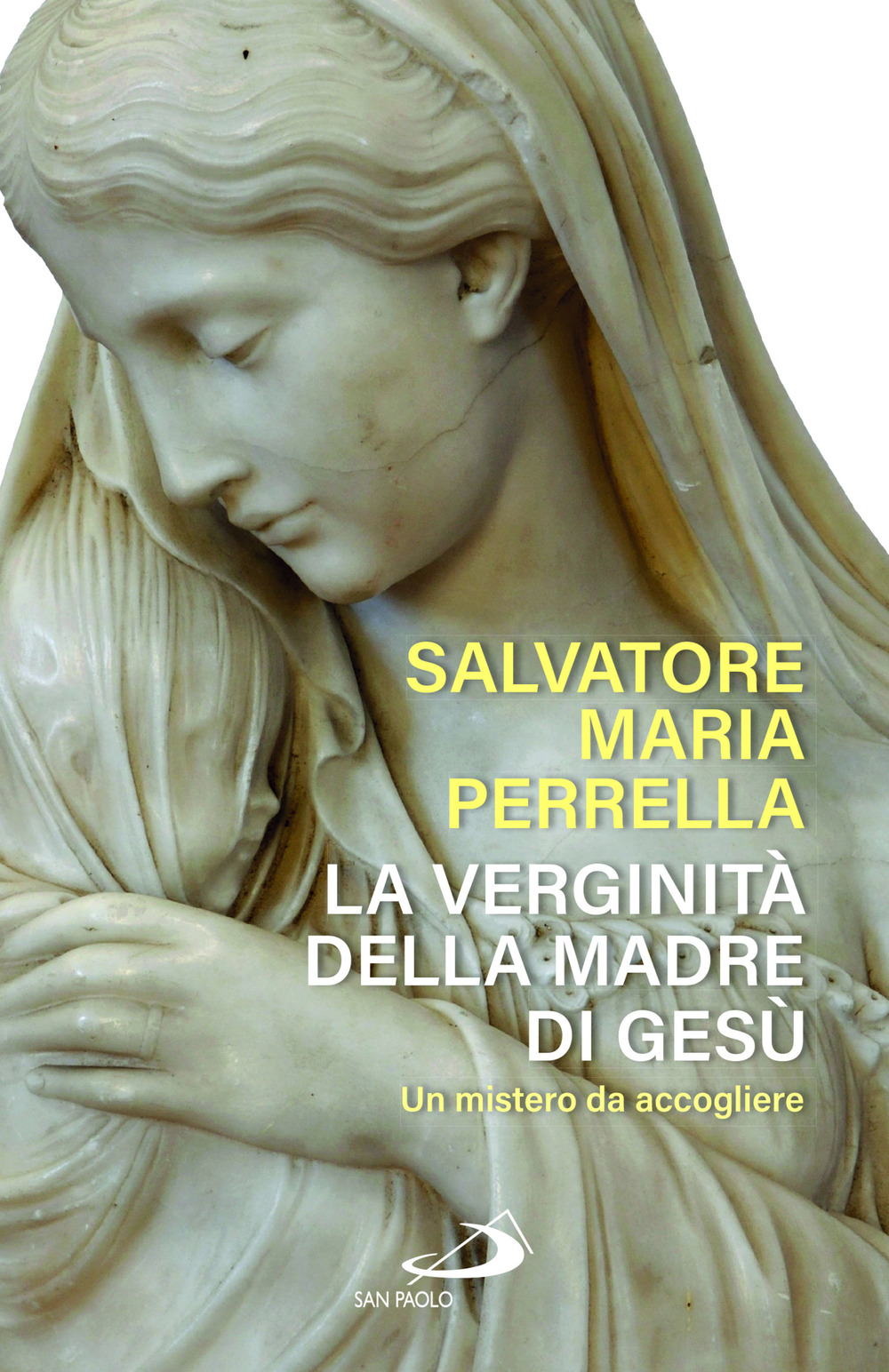 SALVATORE MARIA PERRELLA

LA VERGINITÀ DELLA MADRE DI GESÙ

Un mistero da accogliere

SAN PAOLO